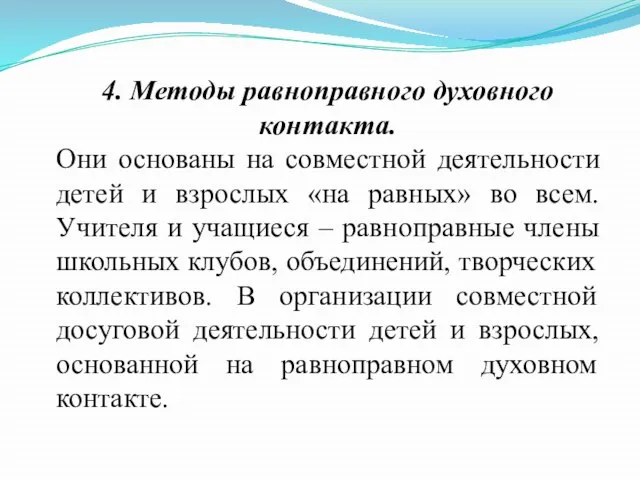 4. Методы равноправного духовного контакта.

Они основаны на совместной деятельности детей и взрослых «на равных» во всем. Учителя и учащиеся – равноправные члены школьных клубов, объединений, творческих коллективов. В организации совместной досуговой деятельности детей и взрослых, основанной на равноправном духовном контакте.